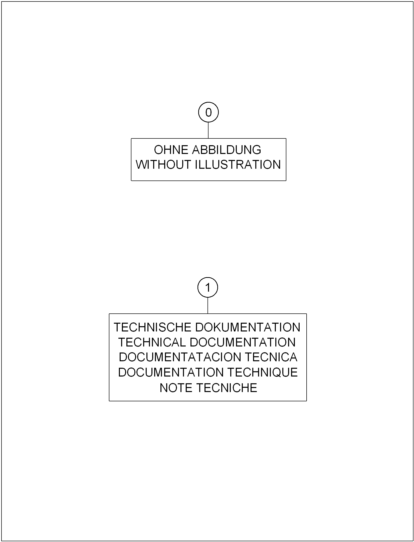 0

OHNE ABBILDUNG
WITHOUT ILLUSTRATION

1

TECHNISCHE DOKUMENTATION
TECHNICAL DOCUMENTATION
DOCUMENTATACION TECNICA
DOCUMENTATION TECHNIQUE
NOTE TECNICHE